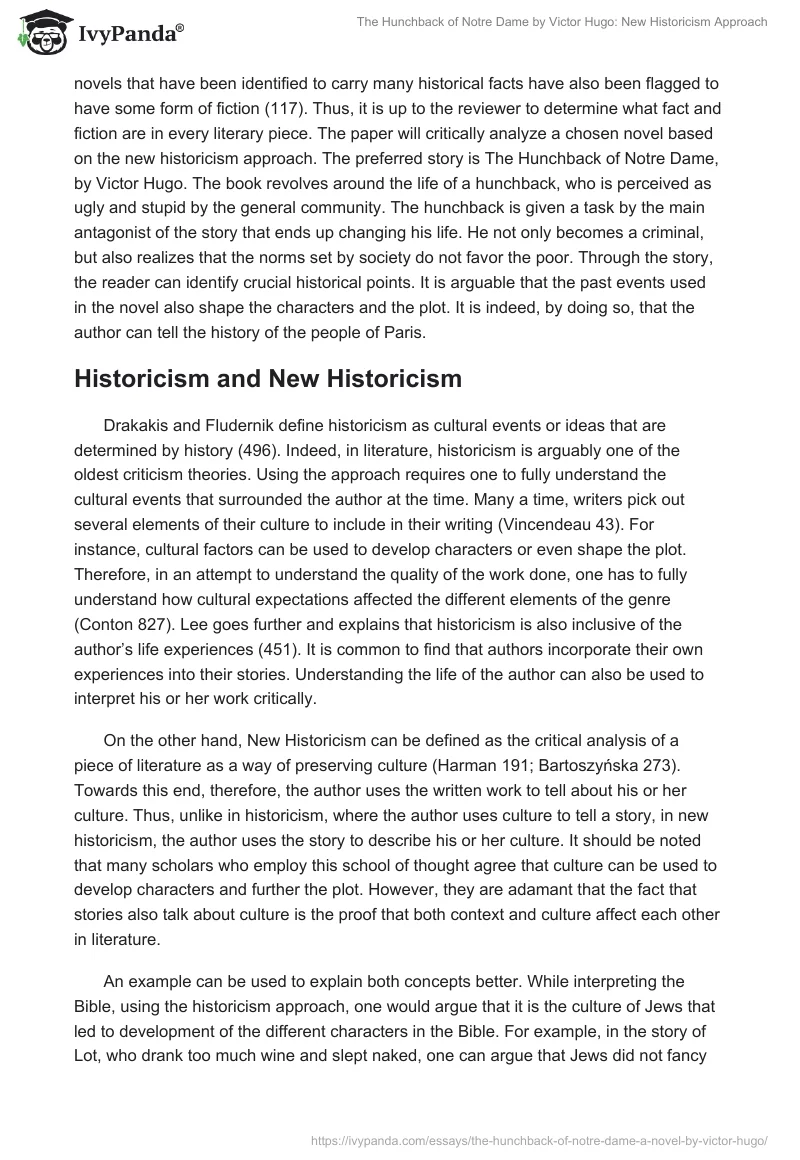 IvyPanda®

The Hunchback of Notre Dame by Victor Hugo: New Historicism Approach

novels that have been identified to carry many historical facts have also been flagged to have some form of fiction (117). Thus, it is up to the reviewer to determine what fact and fiction are in every literary piece. The paper will critically analyze a chosen novel based on the new historicism approach. The preferred story is The Hunchback of Notre Dame, by Victor Hugo. The book revolves around the life of a hunchback, who is perceived as ugly and stupid by the general community. The hunchback is given a task by the main antagonist of the story that ends up changing his life. He not only becomes a criminal, but also realizes that the norms set by society do not favor the poor. Through the story, the reader can identify crucial historical points. It is arguable that the past events used in the novel also shape the characters and the plot. It is indeed, by doing so, that the author can tell the history of the people of Paris.

Historicism and New Historicism

Drakakis and Fludernik define historicism as cultural events or ideas that are determined by history (496). Indeed, in literature, historicism is arguably one of the oldest criticism theories. Using the approach requires one to fully understand the cultural events that surrounded the author at the time. Many a time, writers pick out several elements of their culture to include in their writing (Vincendeau 43). For instance, cultural factors can be used to develop characters or even shape the plot. Therefore, in an attempt to understand the quality of the work done, one has to fully understand how cultural expectations affected the different elements of the genre (Conton 827). Lee goes further and explains that historicism is also inclusive of the author's life experiences (451). It is common to find that authors incorporate their own experiences into their stories. Understanding the life of the author can also be used to interpret his or her work critically.

On the other hand, New Historicism can be defined as the critical analysis of a piece of literature as a way of preserving culture (Harman 191; Bartoszyńska 273). Towards this end, therefore, the author uses the written work to tell about his or her culture. Thus, unlike in historicism, where the author uses culture to tell a story, in new historicism, the author uses the story to describe his or her culture. It should be noted that many scholars who employ this school of thought agree that culture can be used to develop characters and further the plot. However, they are adamant that the fact that stories also talk about culture is the proof that both context and culture affect each other in literature.

An example can be used to explain both concepts better. While interpreting the Bible, using the historicism approach, one would argue that it is the culture of Jews that led to development of the different characters in the Bible. For example, in the story of Lot, who drank too much wine and slept naked, one can argue that Jews did not fancy

https://ivypanda.com/essays/the-hunchback-of-notre-dame-a-novel-by-victor-hugo/